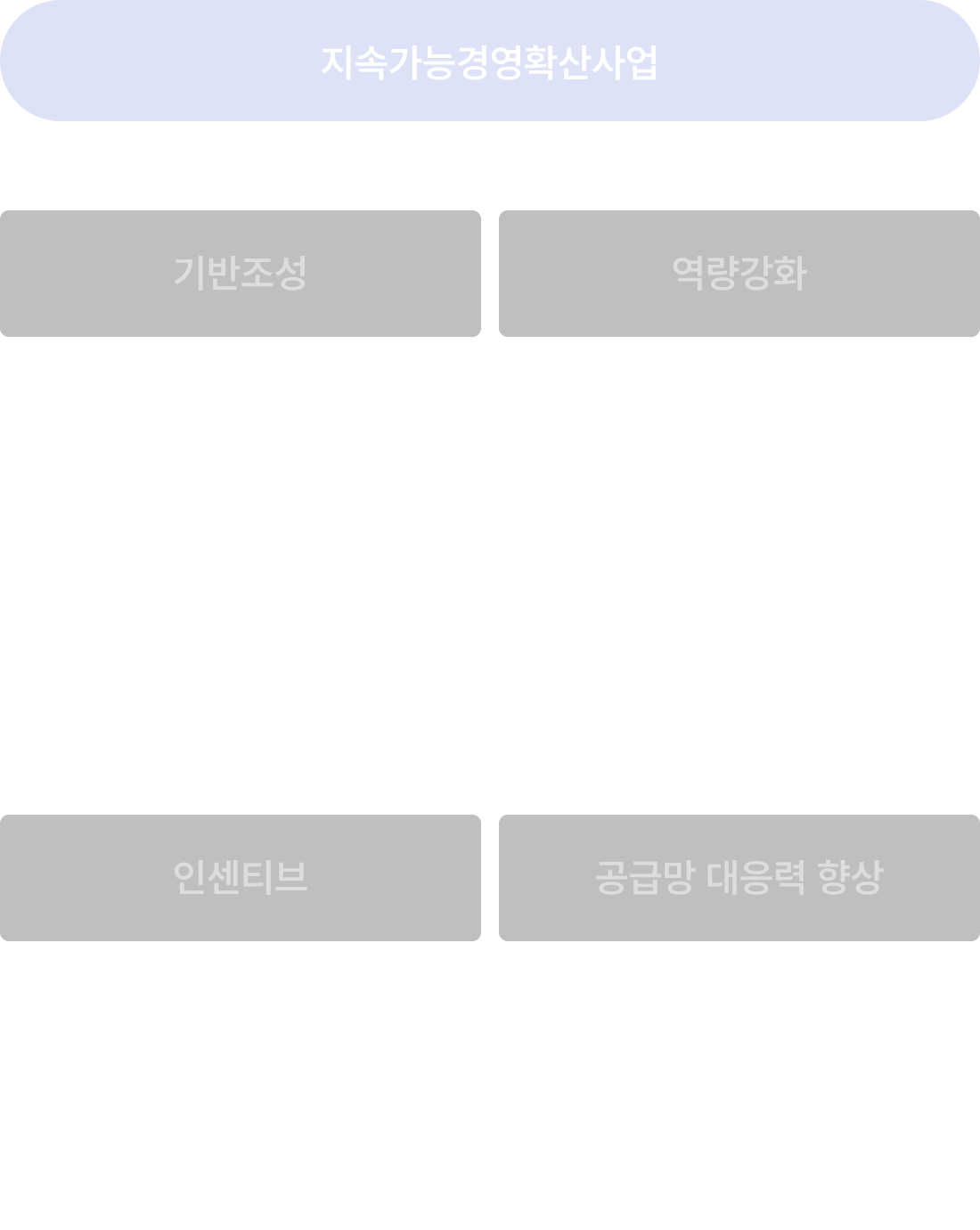 지속가능경영확산사업

기반조성

역량강화

인센티브

공급망 대응력 향상